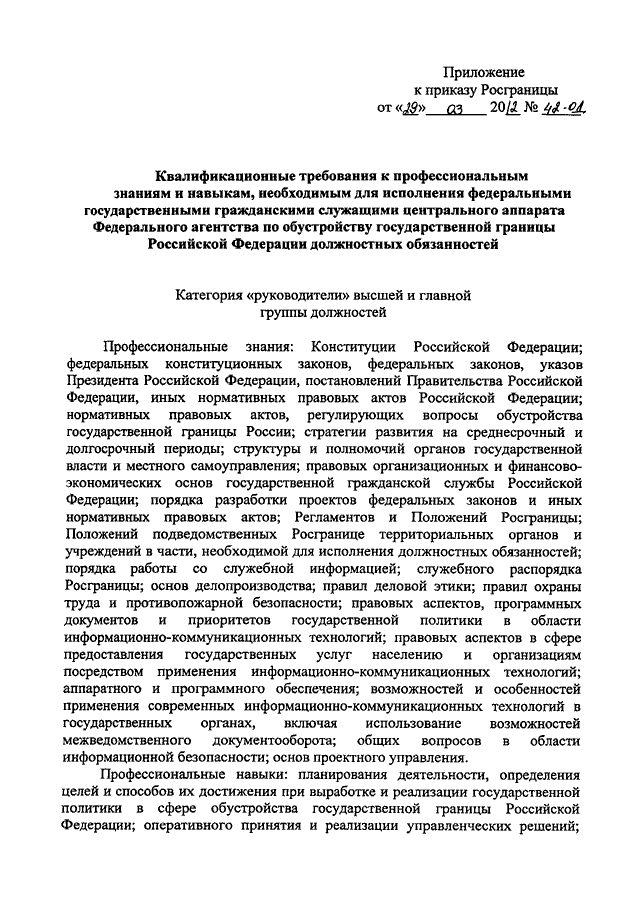 Приложение
к приказу Росграницы
от «29» 03 2012 № 42-01

Квалификационные требования к профессиональным знаниям и навыкам, необходимым для исполнения федеральными государственными гражданскими служащими центрального аппарата Федерального агентства по обустройству государственной границы Российской Федерации должностных обязанностей

Категория «руководители» высшей и главной группы должностей

Профессиональные знания: Конституции Российской Федерации; федеральных конституционных законов, федеральных законов, указов Президента Российской Федерации, постановлений Правительства Российской Федерации, иных нормативных правовых актов Российской Федерации; нормативных правовых актов, регулирующих вопросы обустройства государственной границы России; стратегии развития на среднесрочный и долгосрочный периоды; структуры и полномочий органов государственной власти и местного самоуправления; правовых организационных и финансово-экономических основ государственной гражданской службы Российской Федерации; порядка разработки проектов федеральных законов и иных нормативных правовых актов; Регламентов и Положений Росграницы; Положений подведомственных Росгранице территориальных органов и учреждений в части, необходимой для исполнения должностных обязанностей; порядка работы со служебной информацией; служебного распорядка Росграницы; основ делопроизводства; правил деловой этики; правил охраны труда и противопожарной безопасности; правовых аспектов, программных документов и приоритетов государственной политики в области информационно-коммуникационных технологий; правовых аспектов в сфере предоставления государственных услуг населению и организациям посредством применения информационно-коммуникационных технологий; аппаратного и программного обеспечения; возможностей и особенностей применения современных информационно-коммуникационных технологий в государственных органах, включая использование возможностей межведомственного документооборота; общих вопросов в области информационной безопасности; основ проектного управления.

Профессиональные навыки: планирования деятельности, определения целей и способов их достижения при выработке и реализации государственной политики в сфере обустройства государственной границы Российской Федерации; оперативного принятия и реализации управленческих решений;